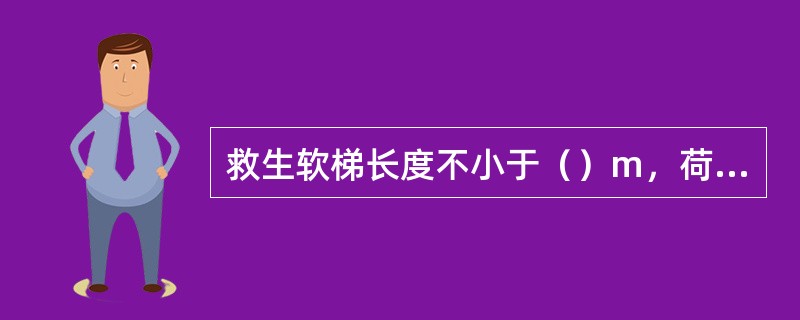 救生软梯长度不小于（）m，荷...